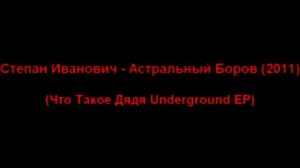 Степан Иванович - Астральный Боров (2011)

(Что Такое Дядя Underground EP)